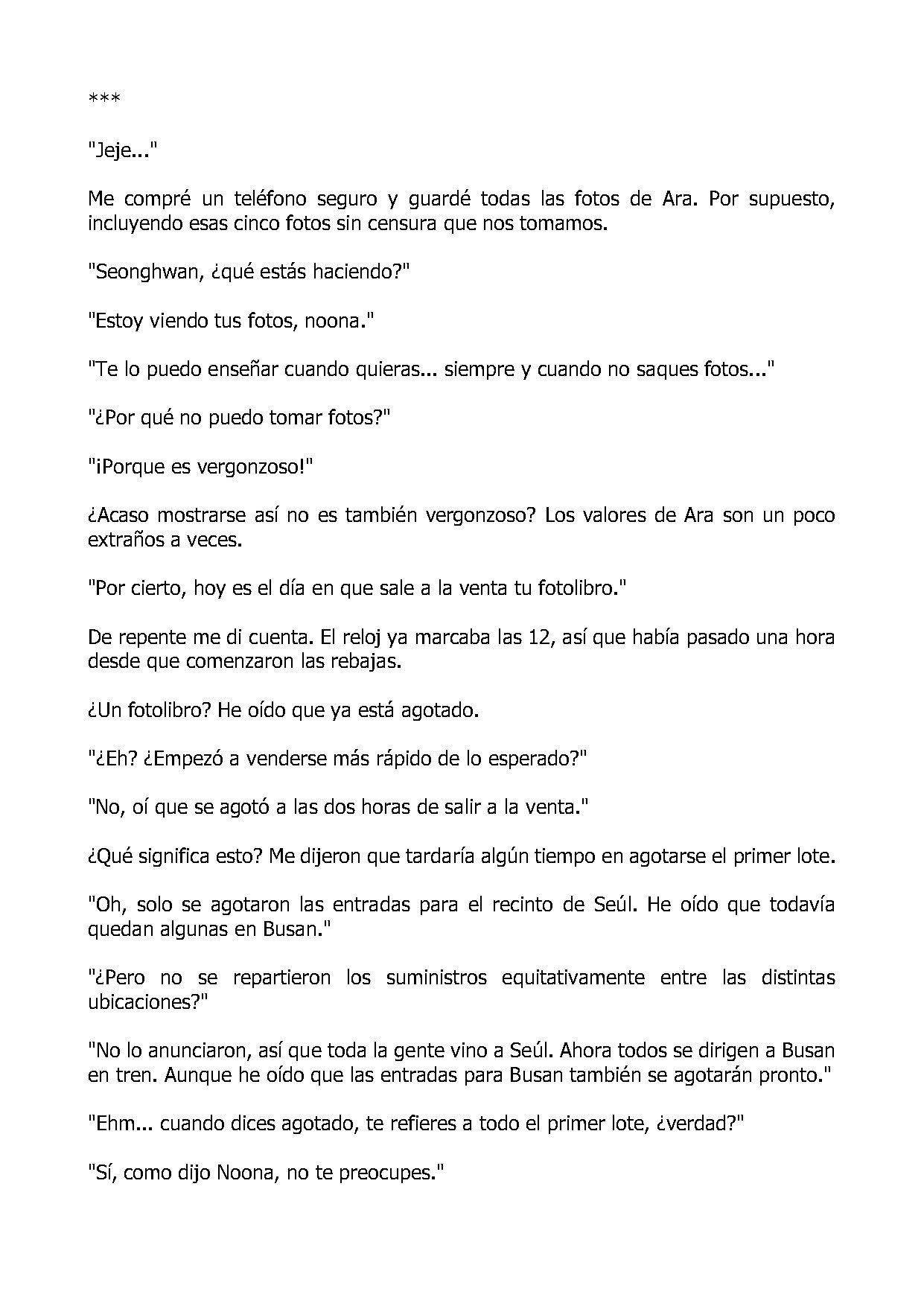 ***

"Jeje..."

Me compré un teléfono seguro y guardé todas las fotos de Ara. Por supuesto, incluyendo esas cinco fotos sin censura que nos tomamos.

"Seonghwan, ¿qué estás haciendo?"

"Estoy viendo tus fotos, noona."

"Te lo puedo enseñar cuando quieras... siempre y cuando no saques fotos..."

"¿Por qué no puedo tomar fotos?"

"¡Porque es vergonzoso!"

¿Acaso mostrarse así no es también vergonzoso? Los valores de Ara son un poco extraños a veces.

"Por cierto, hoy es el día en que sale a la venta tu fotolibro."

De repente me di cuenta. El reloj ya marcaba las 12, así que había pasado una hora desde que comenzaron las rebajas.

¿Un fotolibro? He oído que ya está agotado.

"¿Eh? ¿Empezó a venderse más rápido de lo esperado?"

"No, oí que se agotó a las dos horas de salir a la venta."

¿Qué significa esto? Me dijeron que tardaría algún tiempo en agotarse el primer lote.

"Oh, solo se agotaron las entradas para el recinto de Seúl. He oído que todavía quedan algunas en Busan."

"¿Pero no se repartieron los suministros equitativamente entre las distintas ubicaciones?"

"No lo anunciaron, así que toda la gente vino a Seúl. Ahora todos se dirigen a Busan en tren. Aunque he oído que las entradas para Busan también se agotarán pronto."

"Ehm... cuando dices agotado, te refieres a todo el primer lote, ¿verdad?"

"Sí, como dijo Noona, no te preocupes."